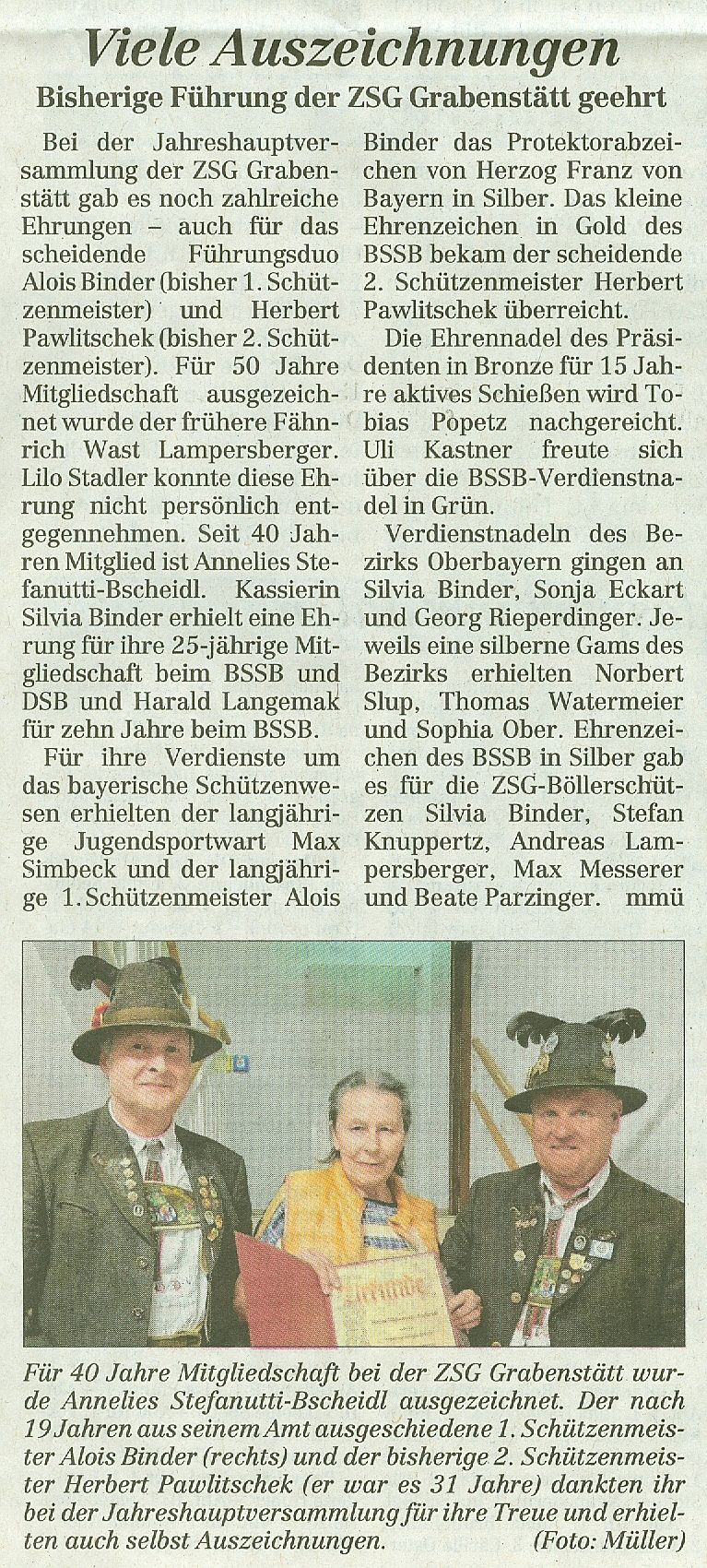 Viele Auszeichnungen

Bisherige Führung der ZSG Grabenstätt geehrt

Bei der Jahreshauptversammlung der ZSG Grabenstätt gab es noch zahlreiche Ehrungen – auch für das scheidende Führungsduo Alois Binder (bisher 1. Schützenmeister) und Herbert Pawlitschek (bisher 2. Schützenmeister). Für 50 Jahre Mitgliedschaft ausgezeichnet wurde der frühere Fähnrich Wast Lampersberger. Lilo Stadler konnte diese Ehrung nicht persönlich entgegennehmen. Seit 40 Jahren Mitglied ist Annelies Stefanutti-Bscheidl. Kassierin Silvia Binder erhielt eine Ehrung für ihre 25-jährige Mitgliedschaft beim BSSB und DSB und Harald Langemak für zehn Jahre beim BSSB.

Für ihre Verdienste um das bayerische Schützenwesen erhielten der langjährige Jugendsportwart Max Simbeck und der langjährige 1. Schützenmeister Alois Binder das Protektorabzeichen von Herzog Franz von Bayern in Silber. Das kleine Ehrenzeichen in Gold des BSSB bekam der scheidende 2. Schützenmeister Herbert Pawlitschek überreicht.

Die Ehrennadel des Präsidenten in Bronze für 15 Jahre aktives Schießen wird Tobias Popetz nachgereicht. Uli Kastner freute sich über die BSSB-Verdienstnadel in Grün.

Verdienstnadeln des Bezirks Oberbayern gingen an Silvia Binder, Sonja Eckart und Georg Rieperdinger. Jeweils eine silberne Gams des Bezirks erhielten Norbert Slup, Thomas Watermeier und Sophia Ober. Ehrenzeichen des BSSB in Silber gab es für die ZSG-Böllerschützen Silvia Binder, Stefan Knuppertz, Andreas Lampersberger, Max Messerer und Beate Parzinger. mmü

Urkunde

Für 40 Jahre Mitgliedschaft bei der ZSG Grabenstätt wurde Annelies Stefanutti-Bscheidl ausgezeichnet. Der nach 19 Jahren aus seinem Amt ausgeschiedene 1. Schützenmeister Alois Binder (rechts) und der bisherige 2. Schützenmeister Herbert Pawlitschek (er war es 31 Jahre) dankten ihr bei der Jahreshauptversammlung für ihre Treue und erhielten auch selbst Auszeichnungen. (Foto: Müller)